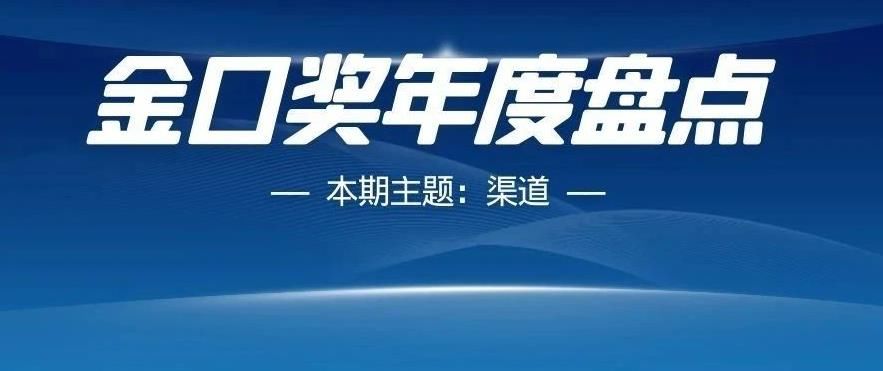 金口奖年度盘点

— 本期主题：渠道 —